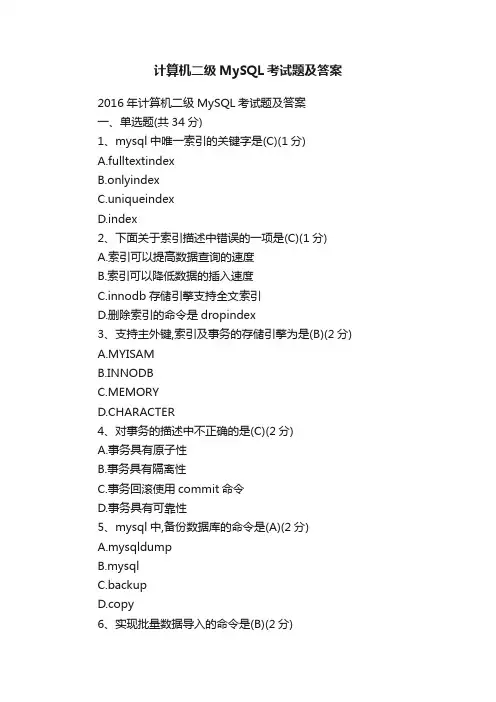 计算机二级 MySQL 考试题及答案

2016 年计算机二级 MySQL 考试题及答案
一、单选题(共 34 分)
1、mysql 中唯一索引的关键字是(C)(1 分)
A.fulltextindex
B.onlyindex
C.uniqueindex
D.index
2、下面关于索引描述中错误的一项是(C)(1 分)
A.索引可以提高数据查询的速度
B.索引可以降低数据的插入速度
C.innodb 存储引擎支持全文索引
D.删除索引的命令是 dropindex
3、支持主外键,索引及事务的存储引擎为是(B)(2 分)
A.MYISAM
B.INNODB
C.MEMORY
D.CHARACTER
4、对事务的描述中不正确的是(C)(2 分)
A.事务具有原子性
B.事务具有隔离性
C.事务回滚使用 commit 命令
D.事务具有可靠性
5、mysql 中,备份数据库的命令是(A)(2 分)
A.mysqldump
B.mysql
C.backup
D.copy
6、实现批量数据导入的命令是(B)(2 分)